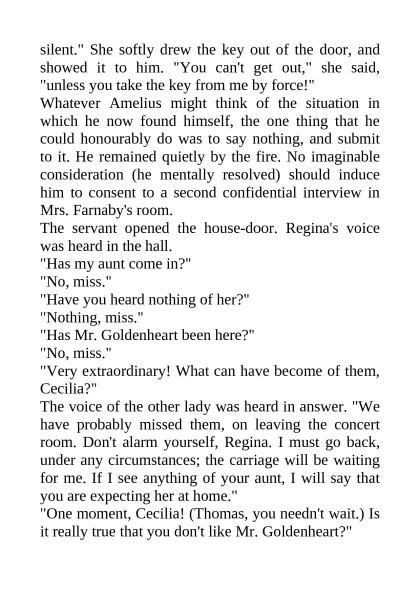 silent." She softly drew the key out of the door, and showed it to him. "You can't get out," she said, "unless you take the key from me by force!"
Whatever Amelius might think of the situation in which he now found himself, the one thing that he could honourably do was to say nothing, and submit to it. He remained quietly by the fire. No imaginable consideration (he mentally resolved) should induce him to consent to a second confidential interview in Mrs. Farnaby's room.
The servant opened the house-door. Regina's voice was heard in the hall.
"Has my aunt come in?"
"No, miss."
"Have you heard nothing of her?"
"Nothing, miss."
"Has Mr. Goldenheart been here?"
"No, miss."
"Very extraordinary! What can have become of them, Cecilia?"
The voice of the other lady was heard in answer. "We have probably missed them, on leaving the concert room. Don't alarm yourself, Regina. I must go back, under any circumstances; the carriage will be waiting for me. If I see anything of your aunt, I will say that you are expecting her at home."
"One moment, Cecilia! (Thomas, you needn't wait.) Is it really true that you don't like Mr. Goldenheart?"